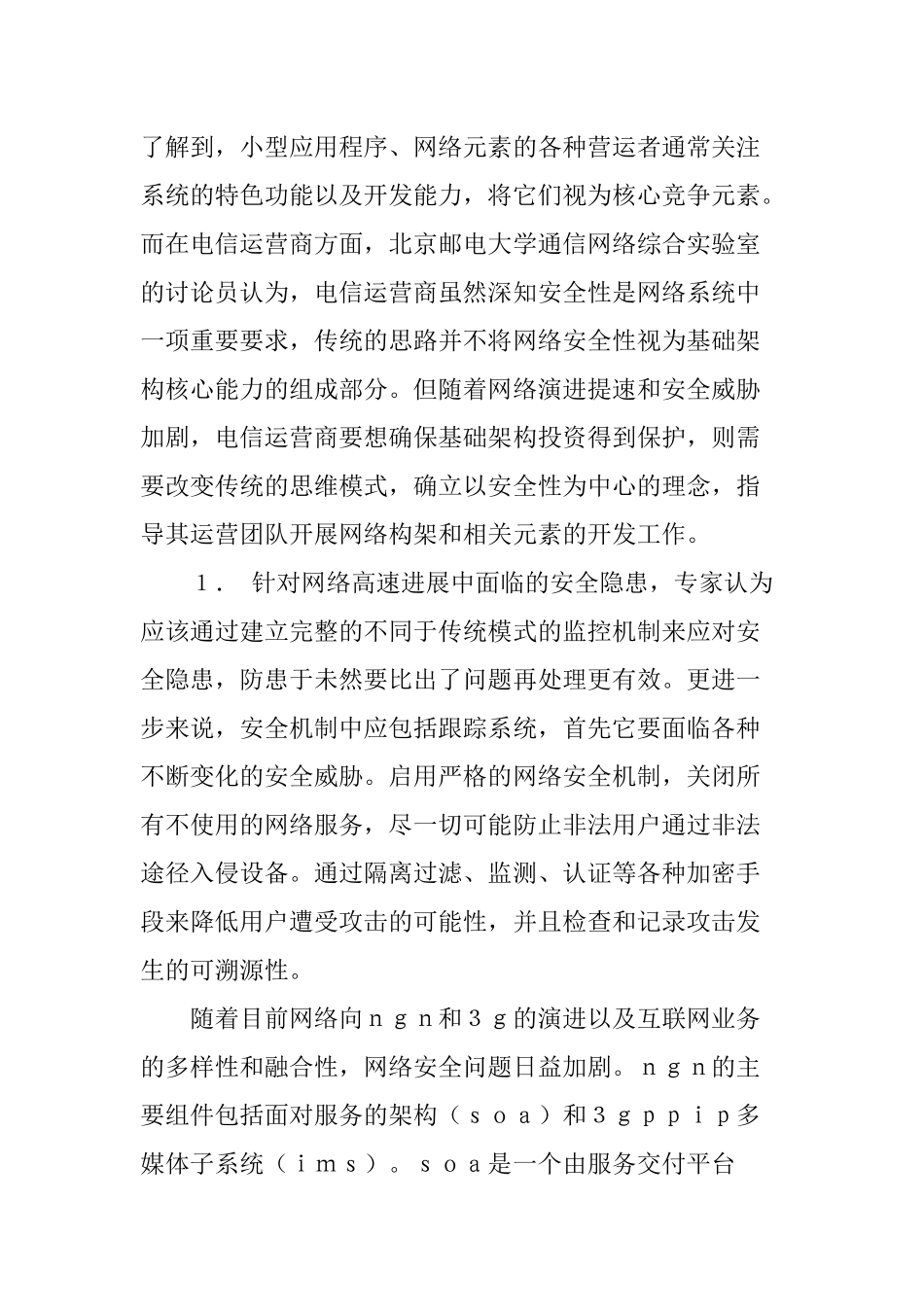 了解到，小型应用程序、网络元素的各种营运者通常关注系统的特色功能以及开发能力，将它们视为核心竞争元素。而在电信运营商方面，北京邮电大学通信网络综合实验室的讨论员认为，电信运营商虽然深知安全性是网络系统中一项重要要求，传统的思路并不将网络安全性视为基础架构核心能力的组成部分。但随着网络演进提速和安全威胁加剧，电信运营商要想确保基础架构投资得到保护，则需要改变传统的思维模式，确立以安全性为中心的理念，指导其运营团队开展网络构架和相关元素的开发工作。

１． 针对网络高速进展中面临的安全隐患，专家认为应该通过建立完整的不同于传统模式的监控机制来应对安全隐患，防患于未然要比出了问题再处理更有效。更进一步来说，安全机制中应包括跟踪系统，首先它要面临各种不断变化的安全威胁。启用严格的网络安全机制，关闭所有不使用的网络服务，尽一切可能防止非法用户通过非法途径入侵设备。通过隔离过滤、监测、认证等各种加密手段来降低用户遭受攻击的可能性，并且检查和记录攻击发生的可溯源性。

随着目前网络向ｎｇｎ和３ｇ的演进以及互联网业务的多样性和融合性，网络安全问题日益加剧。ｎｇｎ的主要组件包括面对服务的架构（ｓｏａ）和３ｇｐｐｉｐ多媒体子系统（ｉｍｓ）。ｓｏａ是一个由服务交付平台